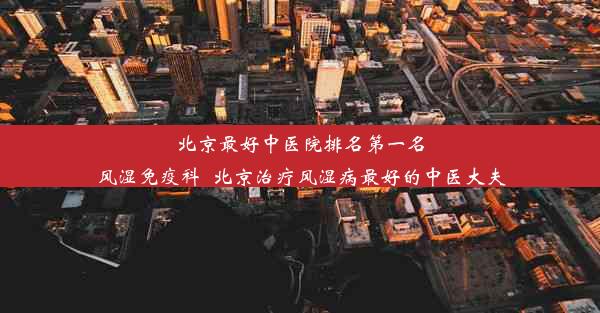 北京最好中医院排名第一名

风湿免疫科 北京治疗风湿病最好的中医大夫